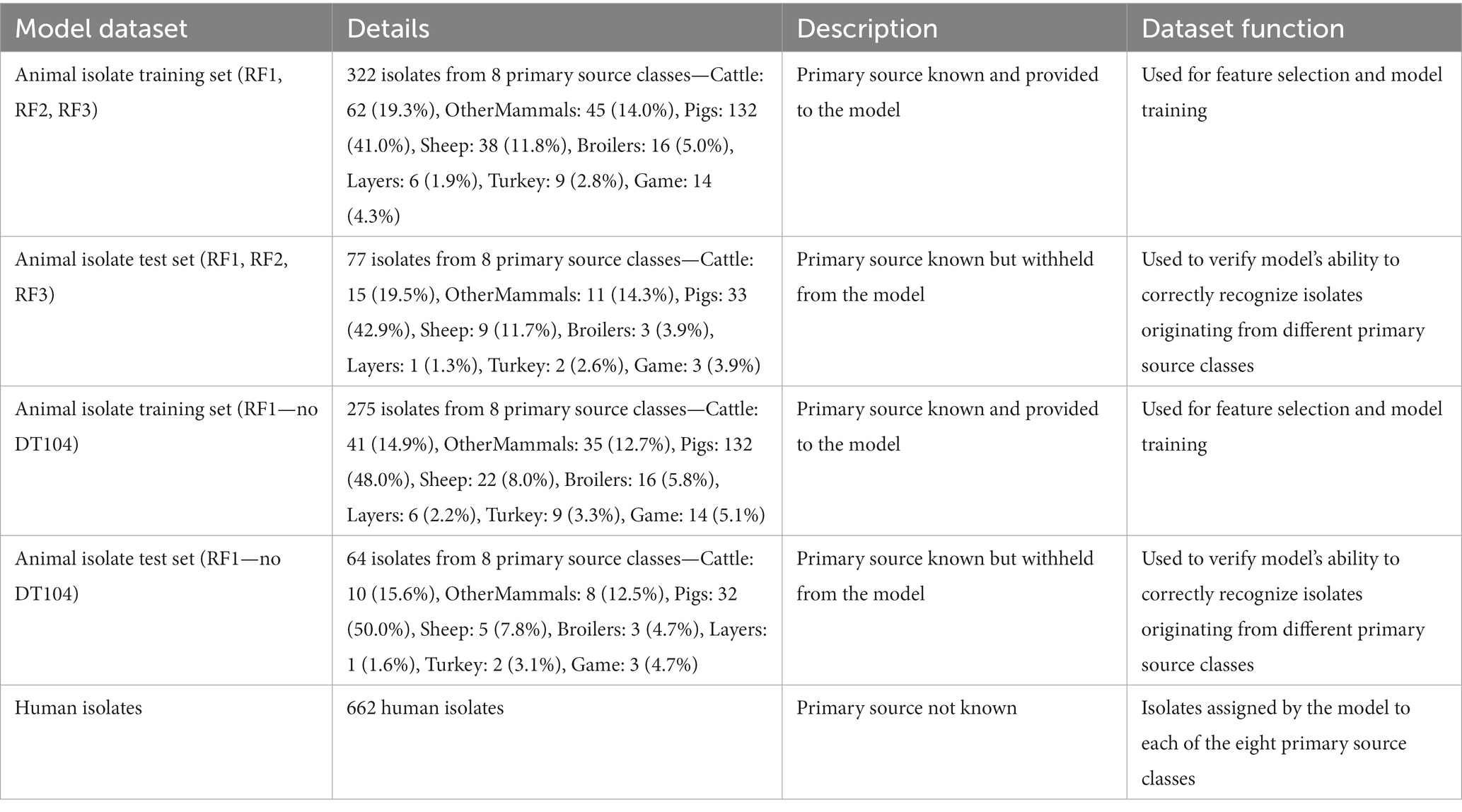 | Model dataset | Details | Description | Dataset function |
|---|---|---|---|
| Animal isolate training set (RF1, RF2, RF3) | 322 isolates from 8 primary source classes—Cattle: 62 (19.3%), OtherMammals: 45 (14.0%), Pigs: 132 (41.0%), Sheep: 38 (11.8%), Broilers: 16 (5.0%), Layers: 6 (1.9%), Turkey: 9 (2.8%), Game: 14 (4.3%) | Primary source known and provided to the model | Used for feature selection and model training |
| Animal isolate test set (RF1, RF2, RF3) | 77 isolates from 8 primary source classes—Cattle: 15 (19.5%), OtherMammals: 11 (14.3%), Pigs: 33 (42.9%), Sheep: 9 (11.7%), Broilers: 3 (3.9%), Layers: 1 (1.3%), Turkey: 2 (2.6%), Game: 3 (3.9%) | Primary source known but withheld from the model | Used to verify model's ability to correctly recognize isolates originating from different primary source classes |
| Animal isolate training set (RF1—no DT104) | 275 isolates from 8 primary source classes—Cattle: 41 (14.9%), OtherMammals: 35 (12.7%), Pigs: 132 (48.0%), Sheep: 22 (8.0%), Broilers: 16 (5.8%), Layers: 6 (2.2%), Turkey: 9 (3.3%), Game: 14 (5.1%) | Primary source known and provided to the model | Used for feature selection and model training |
| Animal isolate test set (RF1—no DT104) | 64 isolates from 8 primary source classes—Cattle: 10 (15.6%), OtherMammals: 8 (12.5%), Pigs: 32 (50.0%), Sheep: 5 (7.8%), Broilers: 3 (4.7%), Layers: 1 (1.6%), Turkey: 2 (3.1%), Game: 3 (4.7%) | Primary source known but withheld from the model | Used to verify model's ability to correctly recognize isolates originating from different primary source classes |
| Human isolates | 662 human isolates | Primary source not known | Isolates assigned by the model to each of the eight primary source classes |